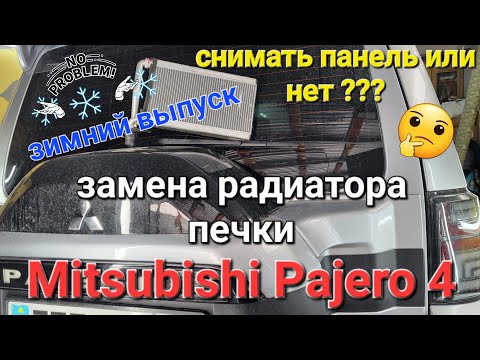 NO PROBLEM!

ЗИМНИЙ ВЫПУСК

снимать панель или нет ???

замена радиатора печки

Mitsubishi Pajero 4